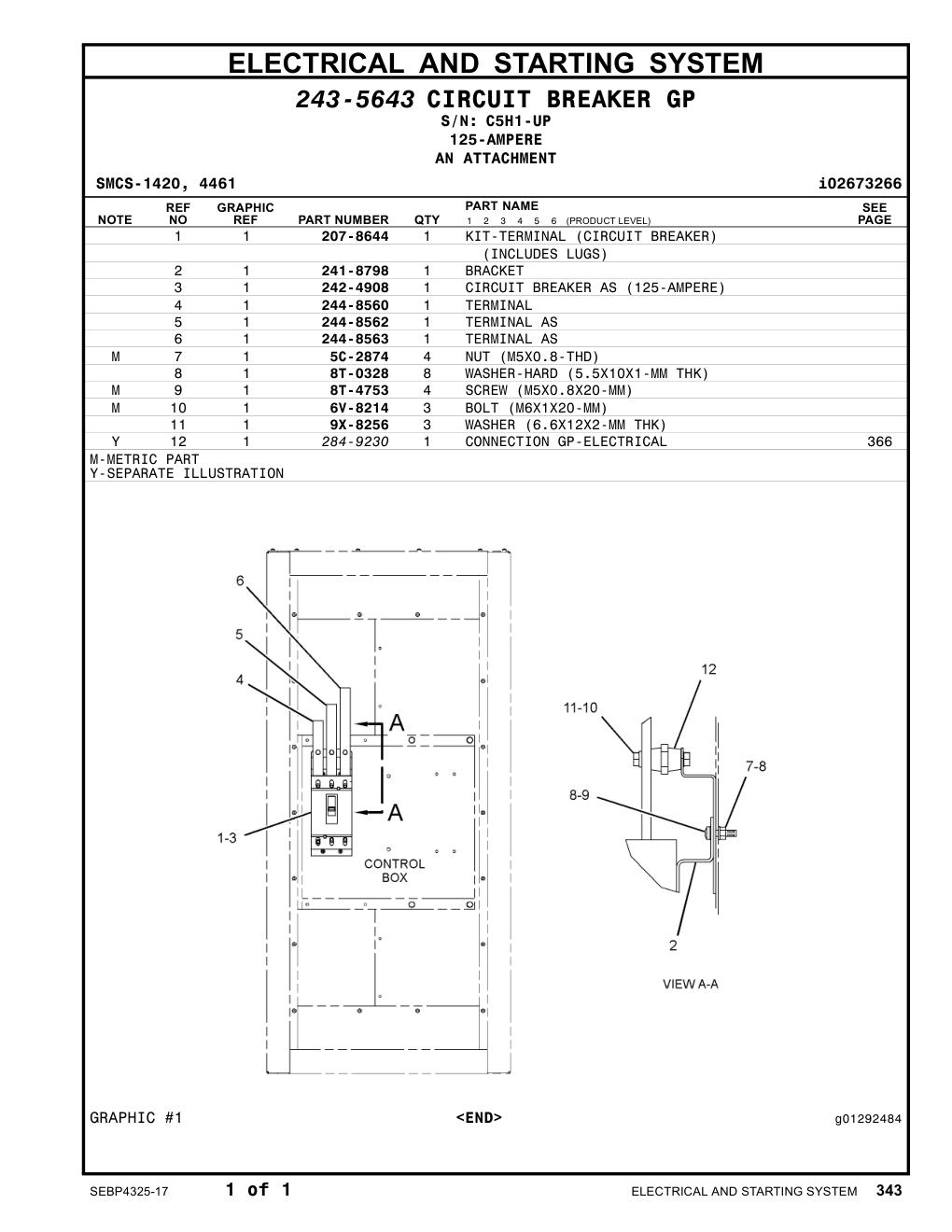 ELECTRICAL AND STARTING SYSTEM

243-5643 CIRCUIT BREAKER GP
S/N: C5H1-UP
125-AMPERE
AN ATTACHMENT

SMCS-1420, 4461 i02673266

| NOTE | REF NO | GRAPHIC REF | PART NUMBER | QTY | PART NAME 1 2 3 4 5 6 (PRODUCT LEVEL) | SEE PAGE |
|---|---|---|---|---|---|---|
| | 1 | 1 | 207-8644 | 1 | KIT-TERMINAL (CIRCUIT BREAKER) | |
| | | | | | (INCLUDES LUGS) | |
| | 2 | 1 | 241-8798 | 1 | BRACKET | |
| | 3 | 1 | 242-4908 | 1 | CIRCUIT BREAKER AS (125-AMPERE) | |
| | 4 | 1 | 244-8560 | 1 | TERMINAL | |
| | 5 | 1 | 244-8562 | 1 | TERMINAL AS | |
| | 6 | 1 | 244-8563 | 1 | TERMINAL AS | |
| M | 7 | 1 | 5C-2874 | 4 | NUT (M5X0.8-THD) | |
| | 8 | 1 | 8T-0328 | 8 | WASHER-HARD (5.5X10X1-MM THK) | |
| M | 9 | 1 | 8T-4753 | 4 | SCREW (M5X0.8X20-MM) | |
| M | 10 | 1 | 6V-8214 | 3 | BOLT (M6X1X20-MM) | |
| | 11 | 1 | 9X-8256 | 3 | WASHER (6.6X12X2-MM THK) | |
| Y | 12 | 1 | 284-9230 | 1 | CONNECTION GP-ELECTRICAL | 366 |

M-METRIC PART
Y-SEPARATE ILLUSTRATION

6
5
4
A
A
1-3
CONTROL BOX
12
11-10
7-8
8-9
2
VIEW A-A

GRAPHIC #1 <END> g01292484

SEBP4325-17 1 of 1 ELECTRICAL AND STARTING SYSTEM 343